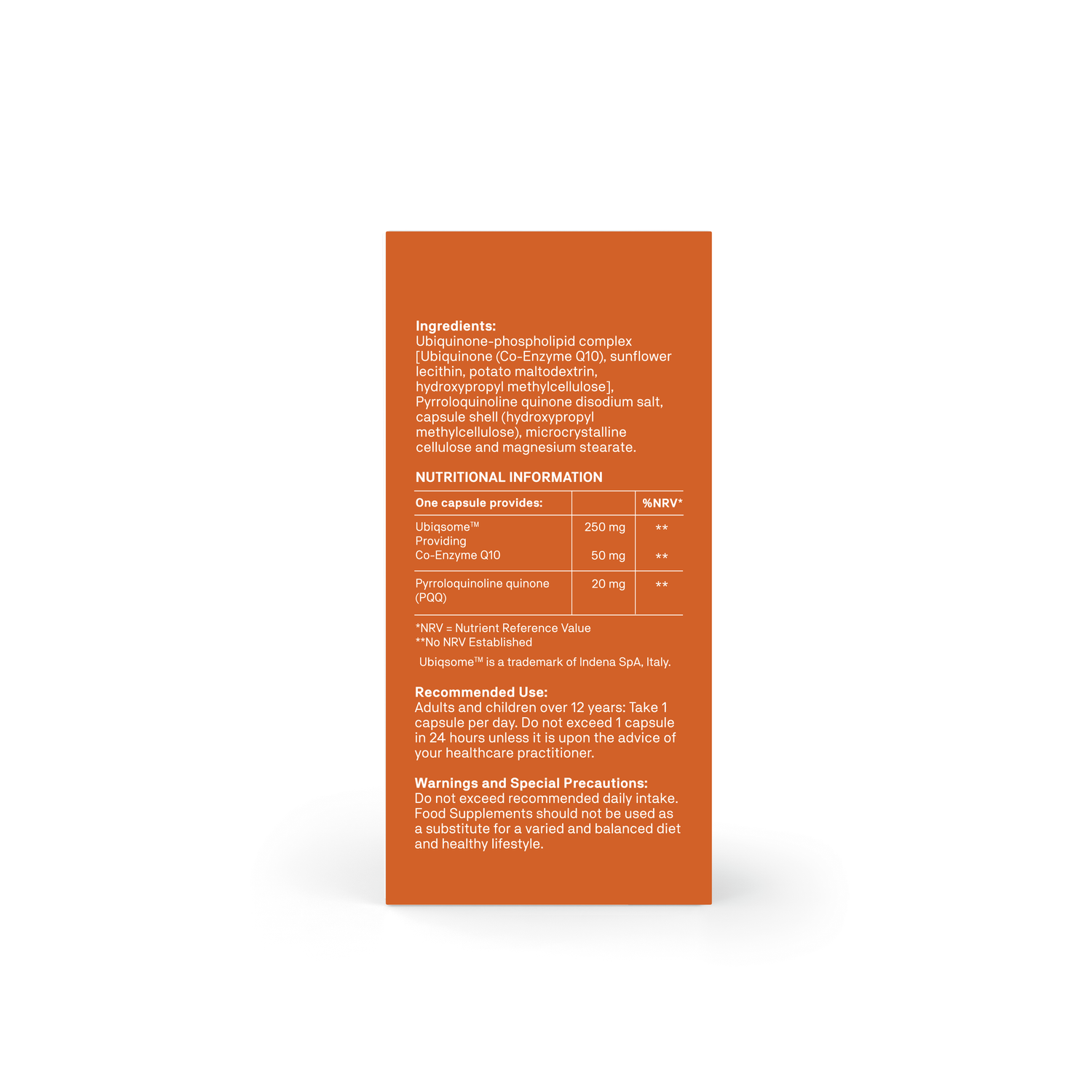 Ingredients:
Ubiquinone-phospholipid complex [Ubiquinone (Co-Enzyme Q10), sunflower lecithin, potato maltodextrin, hydroxypropyl methylcellulose], Pyrroloquinoline quinone disodium salt, capsule shell (hydroxypropyl methylcellulose), microcrystalline cellulose and magnesium stearate.

NUTRITIONAL INFORMATION

| One capsule provides: | | %NRV* |
|---|---|---|
| Ubiqsome™ Providing Co-Enzyme Q10 | 250 mg 50 mg | ** ** |
| Pyrroloquinoline quinone (PQQ) | 20 mg | ** |

*NRV = Nutrient Reference Value
**No NRV Established

Ubiqsome™ is a trademark of Indena SpA, Italy.

Recommended Use:
Adults and children over 12 years: Take 1 capsule per day. Do not exceed 1 capsule in 24 hours unless it is upon the advice of your healthcare practitioner.

Warnings and Special Precautions:
Do not exceed recommended daily intake. Food Supplements should not be used as a substitute for a varied and balanced diet and healthy lifestyle.